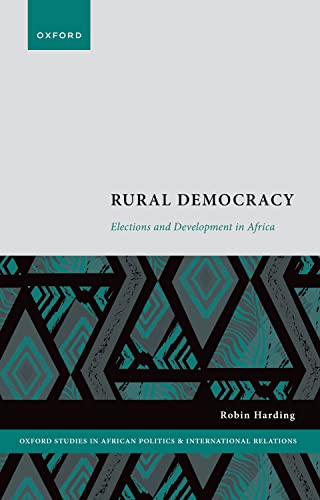 OXFORD

RURAL DEMOCRACY

Elections and Development in Africa

Robin Harding

OXFORD STUDIES IN AFRICAN POLITICS & INTERNATIONAL RELATIONS